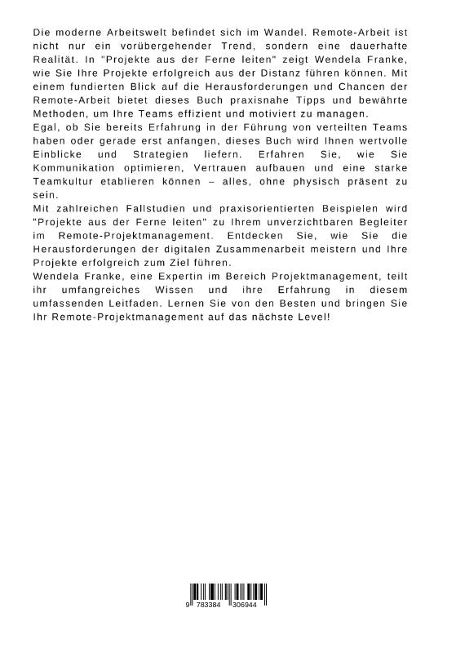 Die moderne Arbeitswelt befindet sich im Wandel. Remote-Arbeit ist nicht nur ein vorübergehender Trend, sondern eine dauerhafte Realität. In "Projekte aus der Ferne leiten" zeigt Wendela Franke, wie Sie Ihre Projekte erfolgreich aus der Distanz führen können. Mit einem fundierten Blick auf die Herausforderungen und Chancen der Remote-Arbeit bietet dieses Buch praxisnahe Tipps und bewährte Methoden, um Ihre Teams effizient und motiviert zu managen.
Egal, ob Sie bereits Erfahrung in der Führung von verteilten Teams haben oder gerade erst anfangen, dieses Buch wird Ihnen wertvolle Einblicke und Strategien liefern. Erfahren Sie, wie Sie Kommunikation optimieren, Vertrauen aufbauen und eine starke Teamkultur etablieren können – alles, ohne physisch präsent zu sein.
Mit zahlreichen Fallstudien und praxisorientierten Beispielen wird "Projekte aus der Ferne leiten" zu Ihrem unverzichtbaren Begleiter im Remote-Projektmanagement. Entdecken Sie, wie Sie die Herausforderungen der digitalen Zusammenarbeit meistern und Ihre Projekte erfolgreich zum Ziel führen.
Wendela Franke, eine Expertin im Bereich Projektmanagement, teilt ihr umfangreiches Wissen und ihre Erfahrung in diesem umfassenden Leitfaden. Lernen Sie von den Besten und bringen Sie Ihr Remote-Projektmanagement auf das nächste Level!

9 783384 306944